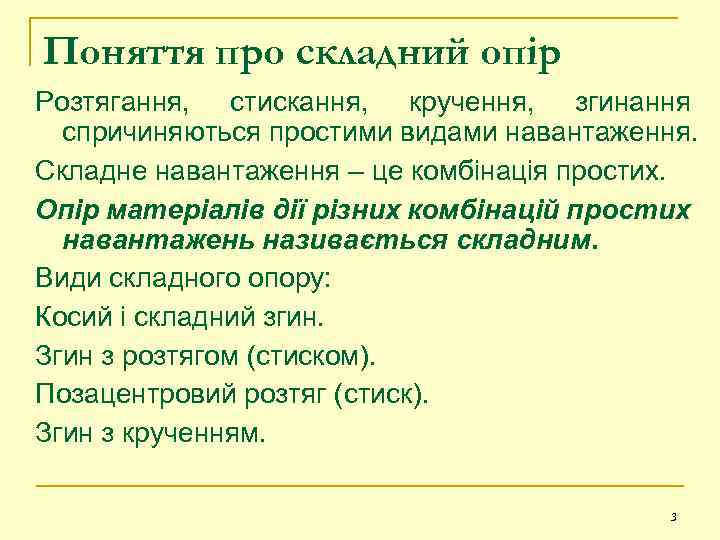 Поняття про складний опір

Розтягання, стискання, кручення, згинання спричиняються простими видами навантаження.

Складне навантаження – це комбінація простих.

Опір матеріалів дії різних комбінацій простих навантажень називається складним.

Види складного опору:

Косий і складний згин.

Згин з розтягом (стиском).

Позацентровий розтяг (стиск).

Згин з крученням.

3